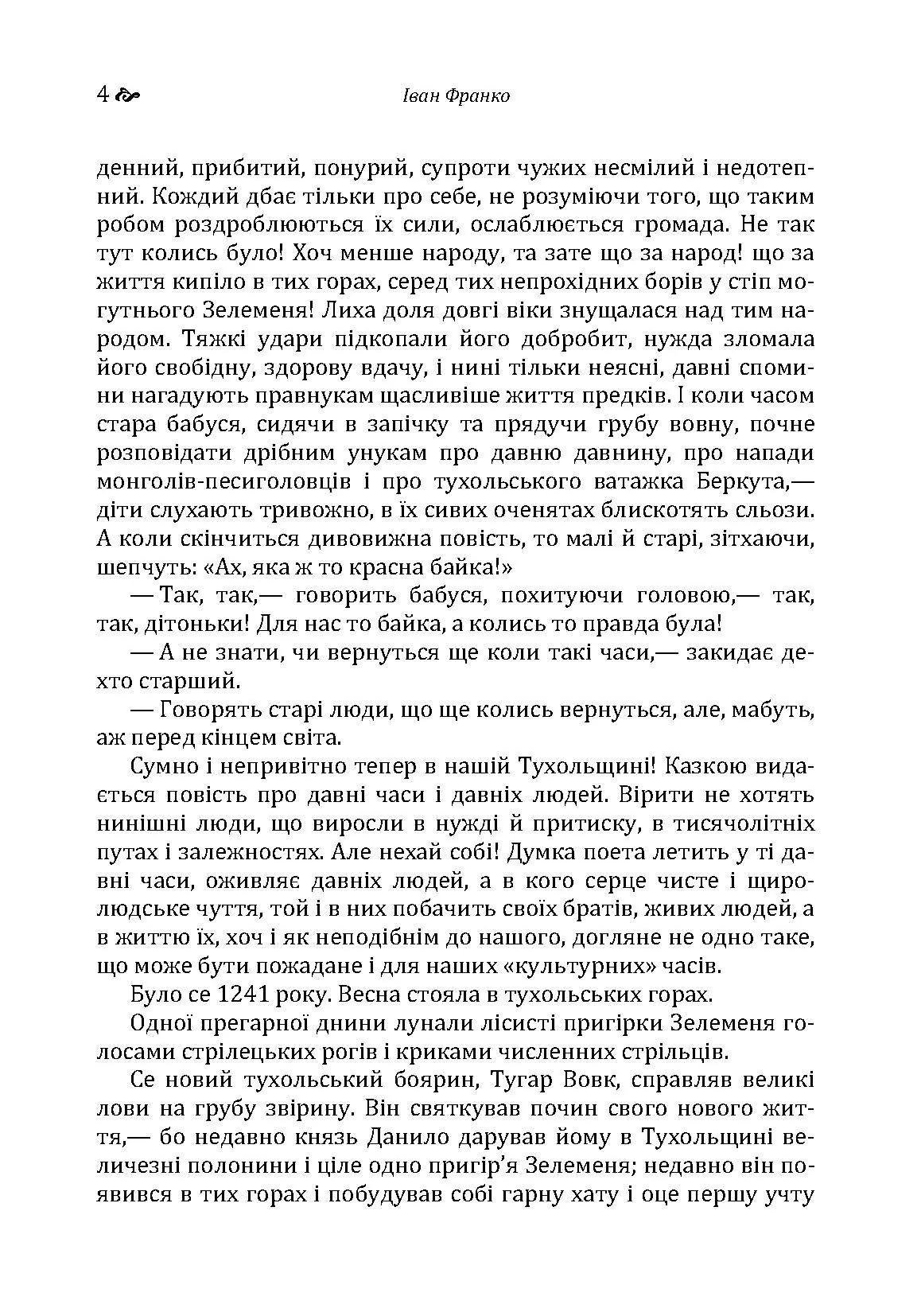 4 Іван Франко

денний, прибитий, понурий, супроти чужих несмілий і недотепний. Кождий дбає тільки про себе, не розуміючи того, що таким робом роздроблюються їх сили, ослаблюється громада. Не так тут колись було! Хоч менше народу, та зате що за народ! що за життя кипіло в тих горах, серед тих непрохідних борів у стіп могутнього Зелеменя! Лиха доля довгі віки знущалася над тим народом. Тяжкі удари підкопали його добробит, нужда зломала його свобідну, здорову вдачу, і нині тільки неясні, давні спомини нагадують правнукам щасливіше життя предків. І коли часом стара бабуся, сидячи в запічку та прядучи грубу вовну, почне розповідати дрібним унукам про давню давнину, про напади монголів-песиголовців і про тухольського ватажка Беркута,— діти слухають тривожно, в їх сивих оченятах блискотять сльози. А коли скінчиться дивовижна повість, то малі й старі, зітхаючи, шепчуть: «Ах, яка ж то красна байка!»

— Так, так,— говорить бабуся, похитуючи головою,— так, так, дітоньки! Для нас то байка, а колись то правда була!

— А не знати, чи вернуться ще коли такі часи,— закидає дехто старший.

— Говорять старі люди, що ще колись вернуться, але, мабуть, аж перед кінцем світа.

Сумно і непривітно тепер в нашій Тухольщині! Казкою видається повість про давні часи і давніх людей. Вірити не хотять нинішні люди, що виросли в нужді й притиску, в тисячолітніх путах і залежностях. Але нехай собі! Думка поета летить у ті давні часи, оживляє давніх людей, а в кого серце чисте і щиролюдське чуття, той і в них побачить своїх братів, живих людей, а в життю їх, хоч і як неподібнім до нашого, догляне не одно таке, що може бути пожадане і для наших «культурних» часів.

Було се 1241 року. Весна стояла в тухольських горах.

Одної прегарної днини лунали лісисті пригірки Зелеменя голосами стрілецьких рогів і криками численних стрільців.

Се новий тухольський боярин, Тугар Вовк, справляв великі лови на грубу звірину. Він святкував почин свого нового життя,— бо недавно князь Данило дарував йому в Тухольщині величезні полонини і ціле одно пригір'я Зелеменя; недавно він появився в тих горах і побудував собі гарну хату і оце першу учту